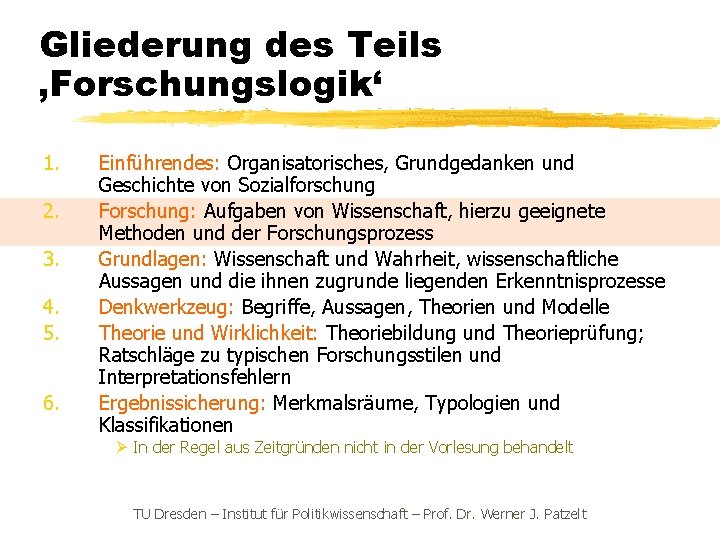 Gliederung des Teils ‚Forschungslogik‘

1. Einführendes: Organisatorisches, Grundgedanken und Geschichte von Sozialforschung
2. Forschung: Aufgaben von Wissenschaft, hierzu geeignete Methoden und der Forschungsprozess
3. Grundlagen: Wissenschaft und Wahrheit, wissenschaftliche Aussagen und die ihnen zugrunde liegenden Erkenntnisprozesse
4. Denkwerkzeug: Begriffe, Aussagen, Theorien und Modelle
5. Theorie und Wirklichkeit: Theoriebildung und Theorieprüfung; Ratschläge zu typischen Forschungsstilen und Interpretationsfehlern
6. Ergebnissicherung: Merkmalsräume, Typologien und Klassifikationen
   ➢ In der Regel aus Zeitgründen nicht in der Vorlesung behandelt

TU Dresden – Institut für Politikwissenschaft – Prof. Dr. Werner J. Patzelt